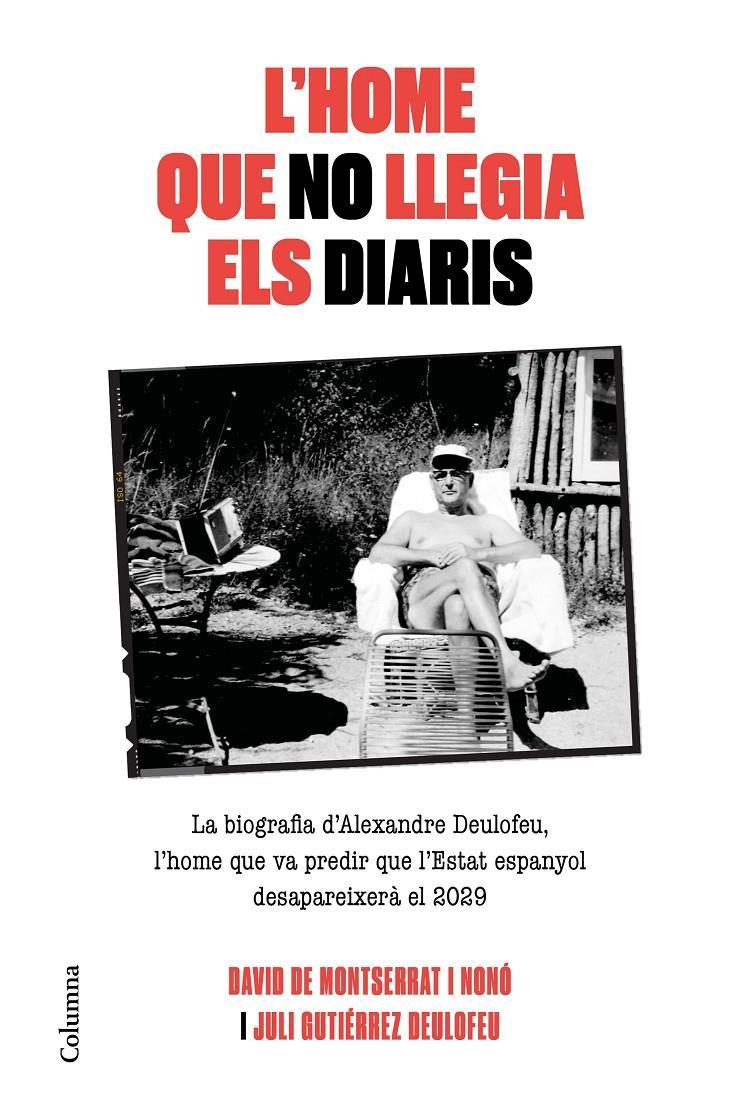 L'HOME QUE NO LLEGIA ELS DIARIS

ISO 64

La biografia d'Alexandre Deulofeu, l'home que va predir que l'Estat espanyol desapareixerà el 2029

DAVID DE MONTSERRAT I NONÓ
I JULI GUTIÉRREZ DEULOFEU

Columna